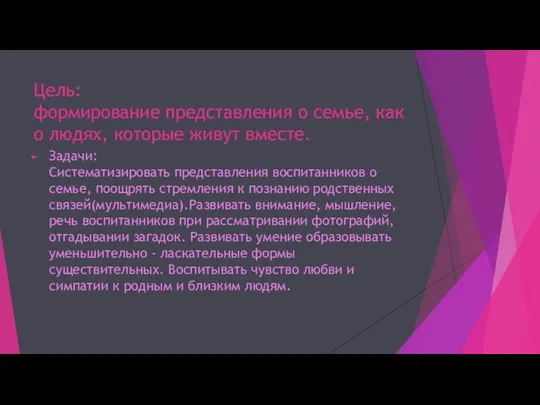 Цель:
формирование представления о семье, как о людях, которые живут вместе.

Задачи:
Систематизировать представления воспитанников о семье, поощрять стремления к познанию родственных связей(мультимедиа).Развивать внимание, мышление, речь воспитанников при рассматривании фотографий, отгадывании загадок. Развивать умение образовывать уменьшительно - ласкательные формы существительных. Воспитывать чувство любви и симпатии к родным и близким людям.